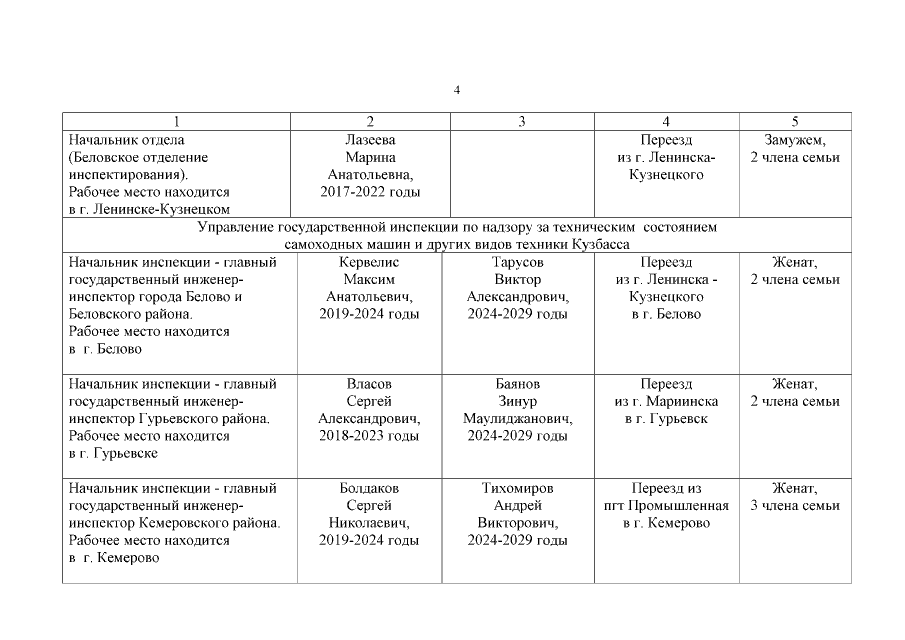 4

| 1 | 2 | 3 | 4 | 5 |
|---|---|---|---|---|
| Начальник отдела (Беловское отделение инспектирования). Рабочее место находится в г. Ленинске-Кузнецком | Лазеева Марина Анатольевна, 2017-2022 годы | | Переезд из г. Ленинска-Кузнецкого | Замужем, 2 члена семьи |
| Управление государственной инспекции по надзору за техническим состоянием самоходных машин и других видов техники Кузбасса | | | | |
| Начальник инспекции - главный государственный инженер-инспектор города Белово и Беловского района. Рабочее место находится в г. Белово | Кервелис Максим Анатольевич, 2019-2024 годы | Тарусов Виктор Александрович, 2024-2029 годы | Переезд из г. Ленинска - Кузнецкого в г. Белово | Женат, 2 члена семьи |
| Начальник инспекции - главный государственный инженер-инспектор Гурьевского района. Рабочее место находится в г. Гурьевске | Власов Сергей Александрович, 2018-2023 годы | Баянов Зинур Маулиджанович, 2024-2029 годы | Переезд из г. Мариинска в г. Гурьевск | Женат, 2 члена семьи |
| Начальник инспекции - главный государственный инженер-инспектор Кемеровского района. Рабочее место находится в г. Кемерово | Болдаков Сергей Николаевич, 2019-2024 годы | Тихомиров Андрей Викторович, 2024-2029 годы | Переезд из пгт Промышленная в г. Кемерово | Женат, 3 члена семьи |